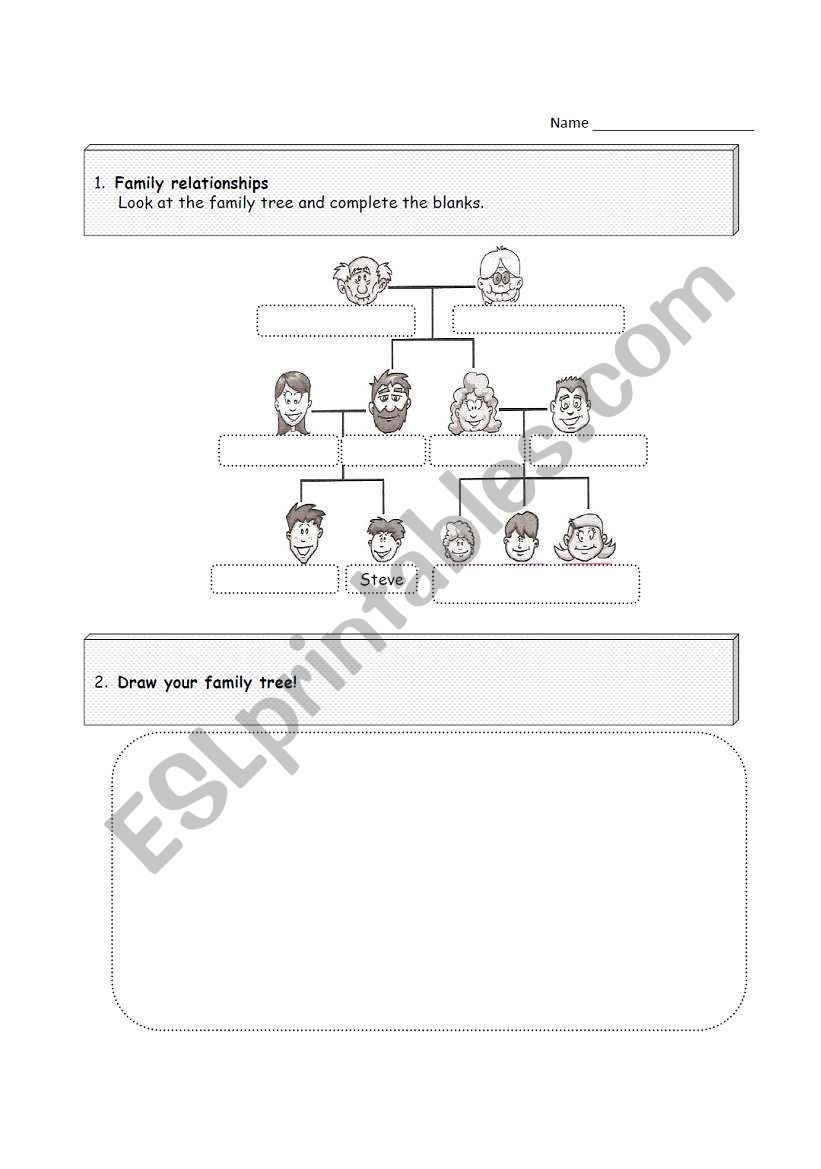 Name ____________________

1. Family relationships
Look at the family tree and complete the blanks.

Steve

2. Draw your family tree!

ESLprintables.com